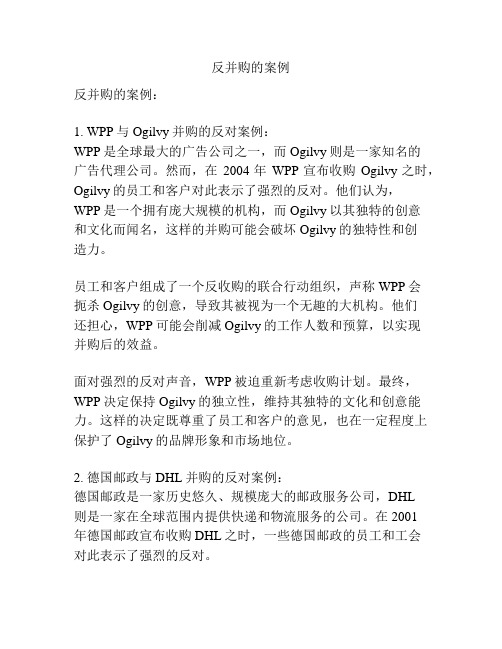 反并购的案例

反并购的案例：

1. WPP 与 Ogilvy 并购的反对案例：
WPP 是全球最大的广告公司之一，而 Ogilvy 则是一家知名的广告代理公司。然而，在 2004 年 WPP 宣布收购 Ogilvy 之时，Ogilvy 的员工和客户对此表示了强烈的反对。他们认为，WPP 是一个拥有庞大规模的机构，而 Ogilvy 以其独特的创意和文化而闻名，这样的并购可能会破坏 Ogilvy 的独特性和创造力。

员工和客户组成了一个反收购的联合行动组织，声称 WPP 会扼杀 Ogilvy 的创意，导致其被视为一个无趣的大机构。他们还担心，WPP 可能会削减 Ogilvy 的工作人数和预算，以实现并购后的效益。

面对强烈的反对声音，WPP 被迫重新考虑收购计划。最终，WPP 决定保持 Ogilvy 的独立性，维持其独特的文化和创意能力。这样的决定既尊重了员工和客户的意见，也在一定程度上保护了 Ogilvy 的品牌形象和市场地位。

2. 德国邮政与 DHL 并购的反对案例：
德国邮政是一家历史悠久、规模庞大的邮政服务公司，DHL 则是一家在全球范围内提供快递和物流服务的公司。在 2001 年德国邮政宣布收购 DHL 之时，一些德国邮政的员工和工会对此表示了强烈的反对。